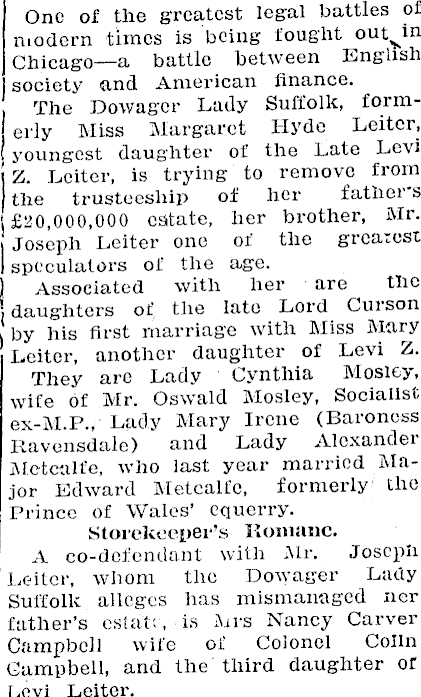 One of the greatest legal battles of modern times is being fought out in Chicago—a battle between English society and American finance.

The Dowager Lady Suffolk, formerly Miss Margaret Hyde Leiter, youngest daughter of the Late Levi Z. Leiter, is trying to remove from the trusteeship of her father's £20,000,000 estate, her brother, Mr. Joseph Leiter one of the greatest speculators of the age.

Associated with her are the daughters of the late Lord Curson by his first marriage with Miss Mary Leiter, another daughter of Levi Z.

They are Lady Cynthia Mosley, wife of Mr. Oswald Mosley, Socialist ex-M.P., Lady Mary Irene (Baroness Ravensdale) and Lady Alexander Metcalfe, who last year married Major Edward Metcalfe, formerly the Prince of Wales' equerry.

Storekeeper's Romanc.

A co-defendant with Mr. Joseph Leiter, whom the Dowager Lady Suffolk alleges has mismanaged her father's estate, is Mrs Nancy Carver Campbell wife of Colonel Colin Campbell, and the third daughter of Levi Leiter.